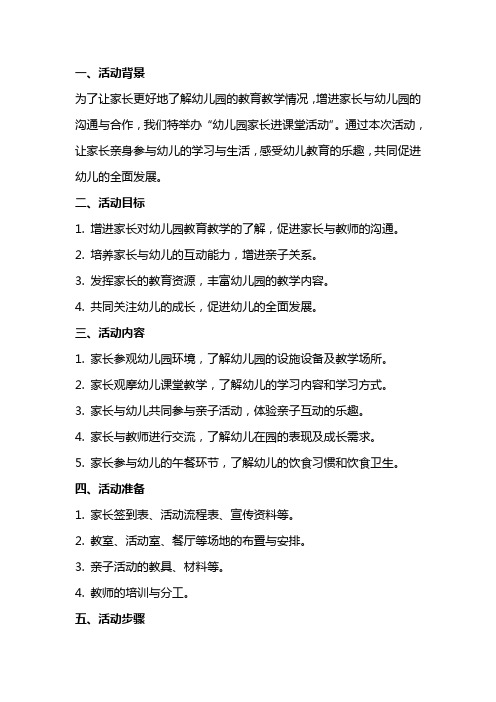 一、活动背景

为了让家长更好地了解幼儿园的教育教学情况，增进家长与幼儿园的沟通与合作，我们特举办“幼儿园家长进课堂活动”。通过本次活动，让家长亲身参与幼儿的学习与生活，感受幼儿教育的乐趣，共同促进幼儿的全面发展。

二、活动目标

1. 增进家长对幼儿园教育教学的了解，促进家长与教师的沟通。

2. 培养家长与幼儿的互动能力，增进亲子关系。

3. 发挥家长的教育资源，丰富幼儿园的教学内容。

4. 共同关注幼儿的成长，促进幼儿的全面发展。

三、活动内容

1. 家长参观幼儿园环境，了解幼儿园的设施设备及教学场所。

2. 家长观摩幼儿课堂教学，了解幼儿的学习内容和学习方式。

3. 家长与幼儿共同参与亲子活动，体验亲子互动的乐趣。

4. 家长与教师进行交流，了解幼儿在园的表现及成长需求。

5. 家长参与幼儿的午餐环节，了解幼儿的饮食习惯和饮食卫生。

四、活动准备

1. 家长签到表、活动流程表、宣传资料等。

2. 教室、活动室、餐厅等场地的布置与安排。

3. 亲子活动的教具、材料等。

4. 教师的培训与分工。

五、活动步骤